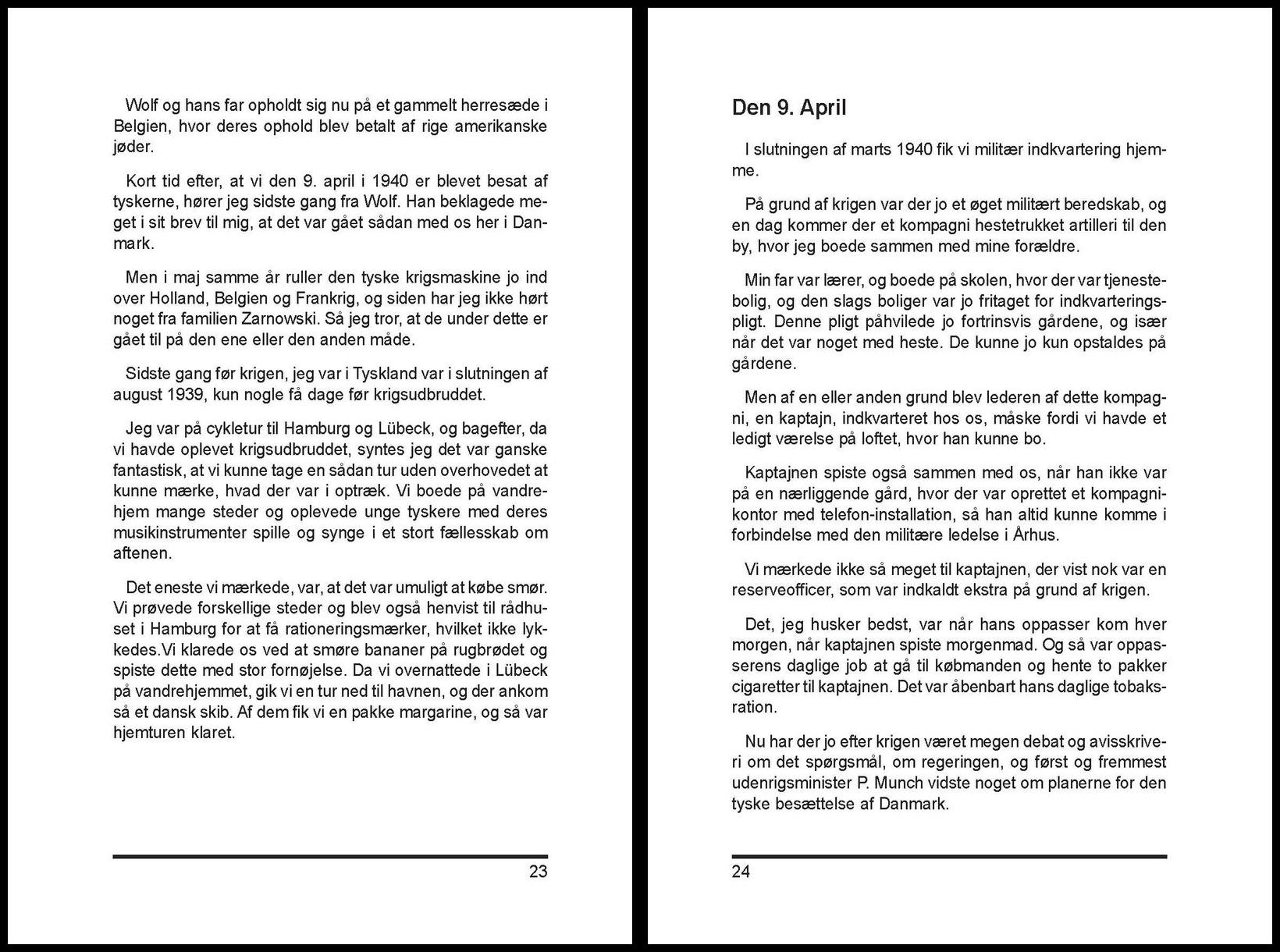 Wolf og hans far opholdt sig nu på et gammelt herresæde i Belgien, hvor deres ophold blev betalt af rige amerikanske jøder.

Kort tid efter, at vi den 9. april i 1940 er blevet besat af tyskerne, hører jeg sidste gang fra Wolf. Han beklagede meget i sit brev til mig, at det var gået sådan med os her i Danmark.

Men i maj samme år ruller den tyske krigsmaskine jo ind over Holland, Belgien og Frankrig, og siden har jeg ikke hørt noget fra familien Zarnowski. Så jeg tror, at de under dette er gået til på den ene eller den anden måde.

Sidste gang før krigen, jeg var i Tyskland var i slutningen af august 1939, kun nogle få dage før krigsudbruddet.

Jeg var på cykletur til Hamburg og Lübeck, og bagefter, da vi havde oplevet krigsudbruddet, syntes jeg det var ganske fantastisk, at vi kunne tage en sådan tur uden overhovedet at kunne mærke, hvad der var i optræk. Vi boede på vandrehjem mange steder og oplevede unge tyskere med deres musikinstrumenter spille og synge i et stort fællesskab om aftenen.

Det eneste vi mærkede, var, at det var umuligt at købe smør. Vi prøvede forskellige steder og blev også henvist til rådhuset i Hamburg for at få rationeringsmærker, hvilket ikke lykkedes.Vi klarede os ved at smøre bananer på rugbrødet og spiste dette med stor fornøjelse. Da vi overnattede i Lübeck på vandrehjemmet, gik vi en tur ned til havnen, og der ankom så et dansk skib. Af dem fik vi en pakke margarine, og så var hjemturen klaret.

23

Den 9. April

I slutningen af marts 1940 fik vi militær indkvartering hjemme.

På grund af krigen var der jo et øget militært beredskab, og en dag kommer der et kompagni hestetrukket artilleri til den by, hvor jeg boede sammen med mine forældre.

Min far var lærer, og boede på skolen, hvor der var tjenestebolig, og den slags boliger var jo fritaget for indkvarteringspligt. Denne pligt påhvilede jo fortrinsvis gårdene, og især når det var noget med heste. De kunne jo kun opstaldes på gårdene.

Men af en eller anden grund blev lederen af dette kompagni, en kaptajn, indkvarteret hos os, måske fordi vi havde et ledigt værelse på loftet, hvor han kunne bo.

Kaptajnen spiste også sammen med os, når han ikke var på en nærliggende gård, hvor der var oprettet et kompagnikontor med telefon-installation, så han altid kunne komme i forbindelse med den militære ledelse i Århus.

Vi mærkede ikke så meget til kaptajnen, der vist nok var en reserveofficer, som var indkaldt ekstra på grund af krigen.

Det, jeg husker bedst, var når hans oppasser kom hver morgen, når kaptajnen spiste morgenmad. Og så var oppasserens daglige job at gå til købmanden og hente to pakker cigaretter til kaptajnen. Det var åbenbart hans daglige tobaksration.

Nu har der jo efter krigen været megen debat og avisskriveri om det spørgsmål, om regeringen, og først og fremmest udenrigsminister P. Munch vidste noget om planerne for den tyske besættelse af Danmark.

24